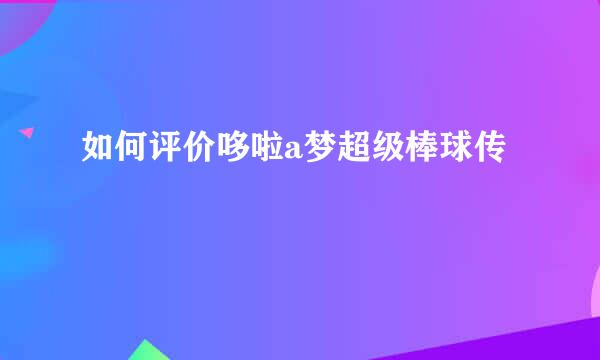 如何评价哆啦a梦超级棒球传